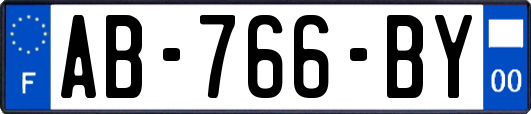 F

AB-766-BY

00